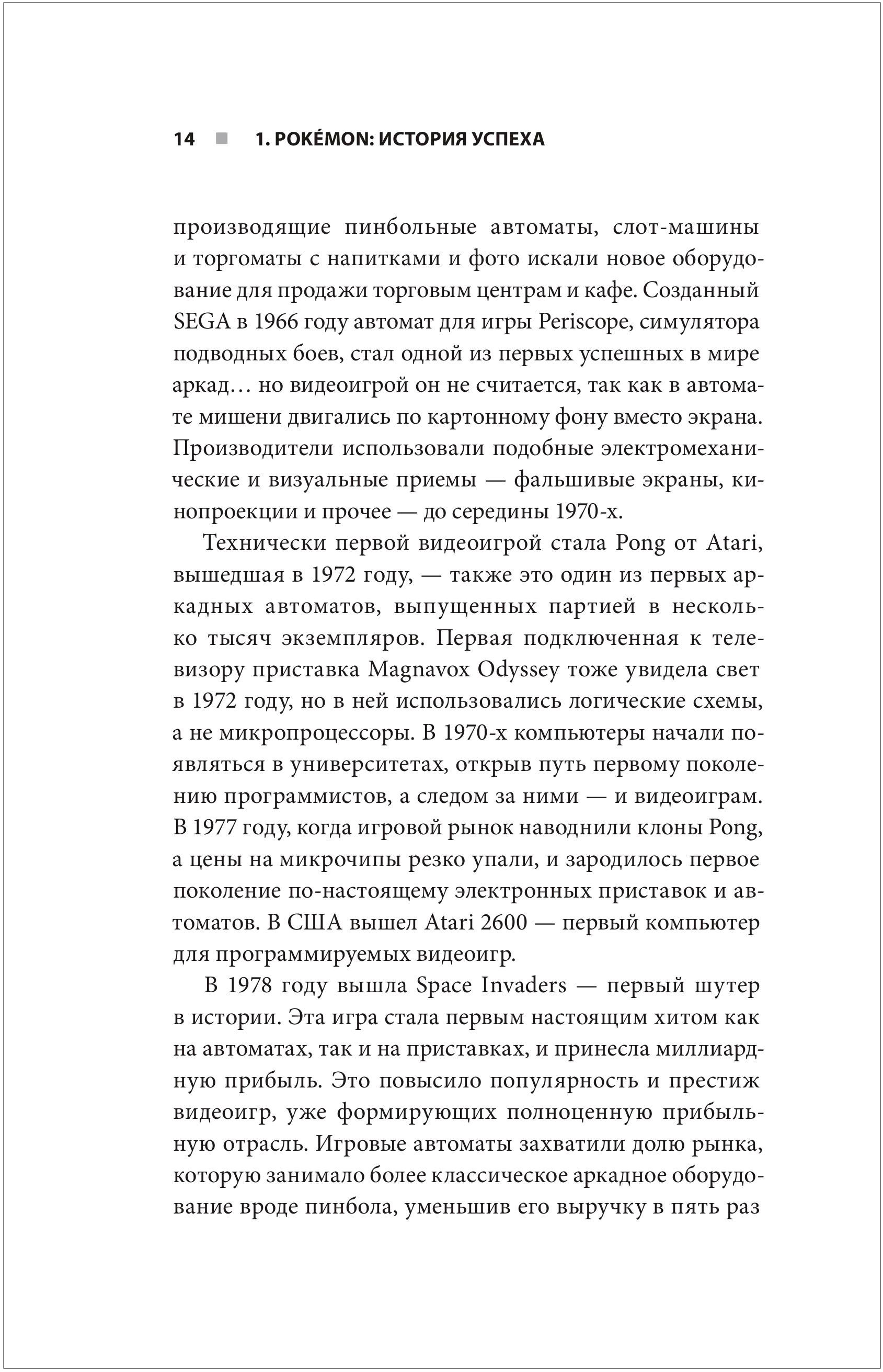 14 ■ 1. POKÉMON: ИСТОРИЯ УСПЕХА

производящие пинбольные автоматы, слот-машины и торгоматы с напитками и фото искали новое оборудование для продажи торговым центрам и кафе. Созданный SEGA в 1966 году автомат для игры Periscope, симулятора подводных боев, стал одной из первых успешных в мире аркад… но видеоигрой он не считается, так как в автомате мишени двигались по картонному фону вместо экрана. Производители использовали подобные электромеханические и визуальные приемы — фальшивые экраны, кинопроекции и прочее — до середины 1970-х.

Технически первой видеоигрой стала Pong от Atari, вышедшая в 1972 году, — также это один из первых аркадных автоматов, выпущенных партией в несколько тысяч экземпляров. Первая подключенная к телевизору приставка Magnavox Odyssey тоже увидела свет в 1972 году, но в ней использовались логические схемы, а не микропроцессоры. В 1970-х компьютеры начали появляться в университетах, открыв путь первому поколению программистов, а следом за ними — и видеоиграм. В 1977 году, когда игровой рынок наводнили клоны Pong, а цены на микрочипы резко упали, и зародилось первое поколение по-настоящему электронных приставок и автоматов. В США вышел Atari 2600 — первый компьютер для программируемых видеоигр.

В 1978 году вышла Space Invaders — первый шутер в истории. Эта игра стала первым настоящим хитом как на автоматах, так и на приставках, и принесла миллиардную прибыль. Это повысило популярность и престиж видеоигр, уже формирующих полноценную прибыльную отрасль. Игровые автоматы захватили долю рынка, которую занимало более классическое аркадное оборудование вроде пинбола, уменьшив его выручку в пять раз